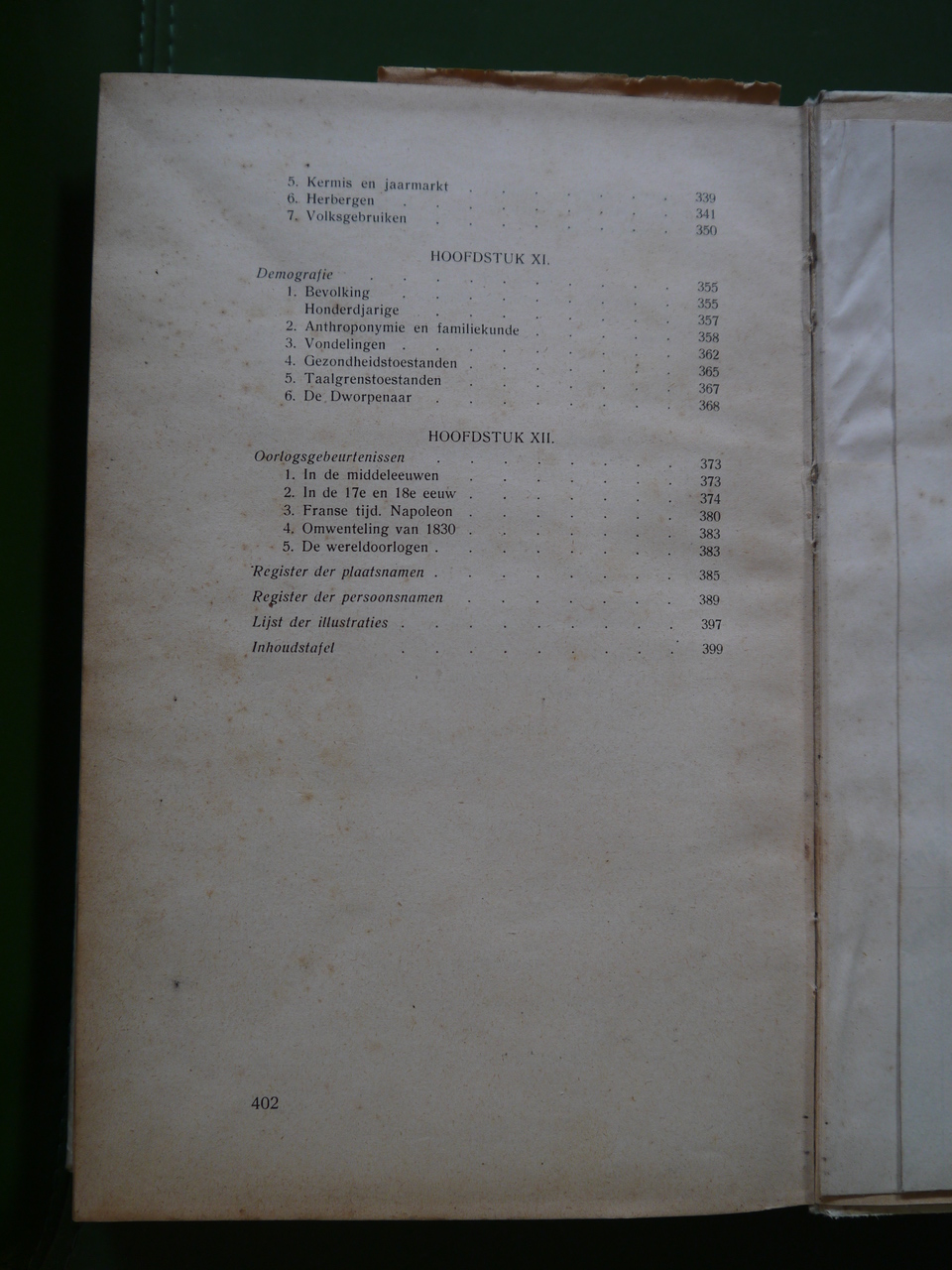 5. Kermis en jaarmarkt 339
6. Herbergen 341
7. Volksgebruiken 350

HOOFDSTUK XI.

Demografie 355
1. Bevolking 355
Honderdjarige 357
2. Anthroponymie en familiekunde 358
3. Vondelingen 362
4. Gezondheidstoestanden 365
5. Taalgrenstoestanden 367
6. De Dworpenaar 368

HOOFDSTUK XII.

Oorlogsgebeurtenissen 373
1. In de middeleeuwen 373
2. In de 17e en 18e eeuw 374
3. Franse tijd. Napoleon 380
4. Omwenteling van 1830 383
5. De wereldoorlogen 383

Register der plaatsnamen 385

Register der persoonsnamen 389

Lijst der illustraties 397

Inhoudstafel 399

402